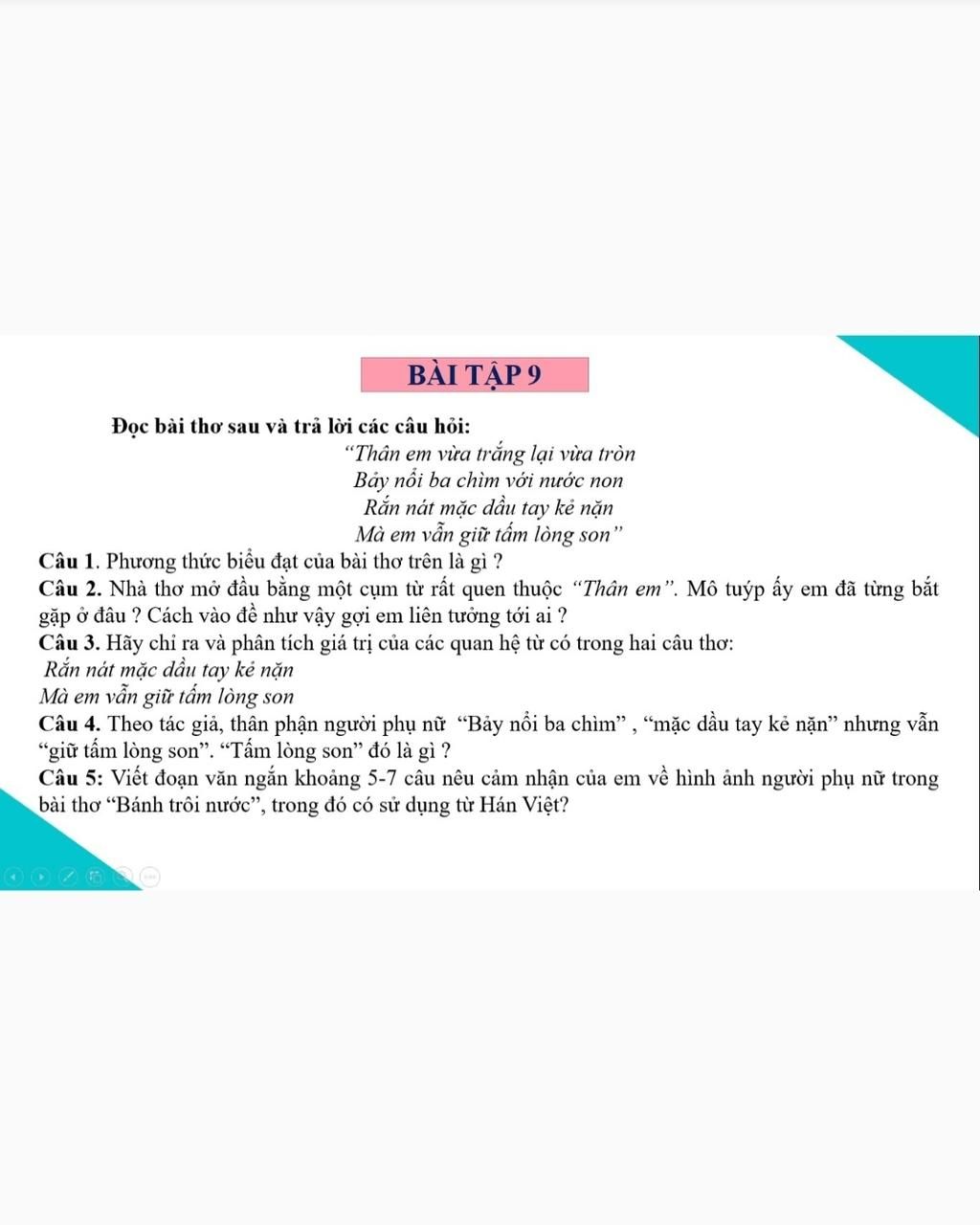 BÀI TẬP 9

Đọc bài thơ sau và trả lời các câu hỏi:

"Thân em vừa trắng lại vừa tròn
Bảy nổi ba chìm với nước non
Rắn nát mặc dầu tay kẻ nặn
Mà em vẫn giữ tấm lòng son"

Câu 1. Phương thức biểu đạt của bài thơ trên là gì ?

Câu 2. Nhà thơ mở đầu bằng một cụm từ rất quen thuộc "Thân em". Mô tuýp ấy em đã từng bắt gặp ở đâu ? Cách vào đề như vậy gợi em liên tưởng tới ai ?

Câu 3. Hãy chỉ ra và phân tích giá trị của các quan hệ từ có trong hai câu thơ:
Rắn nát mặc dầu tay kẻ nặn
Mà em vẫn giữ tấm lòng son

Câu 4. Theo tác giả, thân phận người phụ nữ "Bảy nổi ba chìm" , "mặc dầu tay kẻ nặn" nhưng vẫn "giữ tấm lòng son". "Tấm lòng son" đó là gì ?

Câu 5: Viết đoạn văn ngắn khoảng 5-7 câu nêu cảm nhận của em về hình ảnh người phụ nữ trong bài thơ "Bánh trôi nước", trong đó có sử dụng từ Hán Việt?